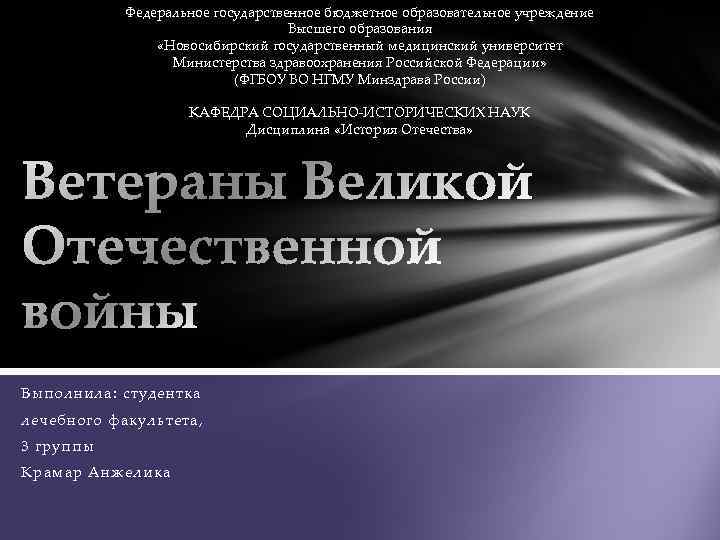 Федеральное государственное бюджетное образовательное учреждение
Высшего образования
«Новосибирский государственный медицинский университет
Министерства здравоохранения Российской Федерации»
(ФГБОУ ВО НГМУ Минздрава России)

КАФЕДРА СОЦИАЛЬНО-ИСТОРИЧЕСКИХ НАУК
Дисциплина «История Отечества»

Ветераны Великой Отечественной войны

Выполнила: студентка
лечебного факультета,
3 группы
Крамар Анжелика